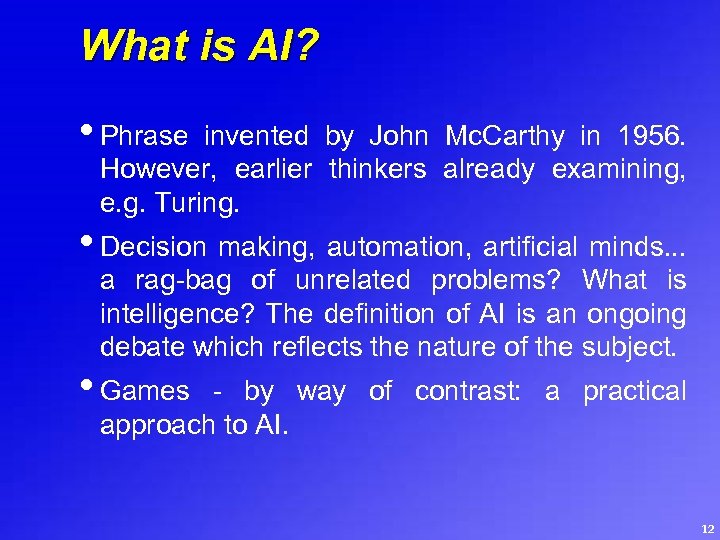 What is AI?

• Phrase invented by John McCarthy in 1956. However, earlier thinkers already examining, e.g. Turing.

• Decision making, automation, artificial minds... a rag-bag of unrelated problems? What is intelligence? The definition of AI is an ongoing debate which reflects the nature of the subject.

• Games - by way of contrast: a practical approach to AI.

12